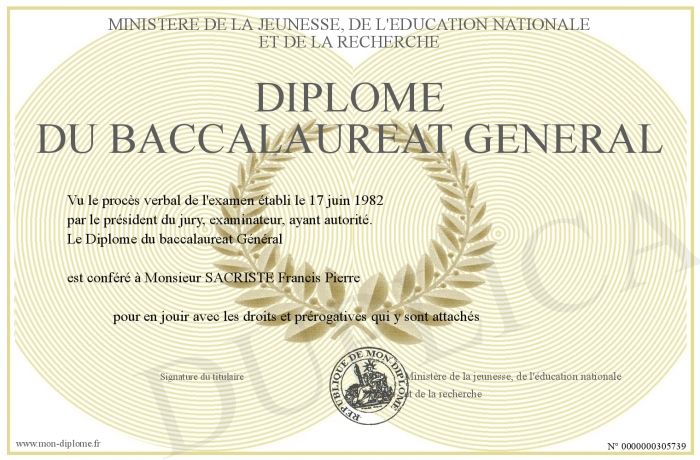 MINISTERE DE LA JEUNESSE, DE L'EDUCATION NATIONALE
ET DE LA RECHERCHE

DIPLOME
DU BACCALAUREAT GENERAL

Vu le procès verbal de l'examen établi le 17 juin 1982
par le président du jury, examinateur, ayant autorité.
Le Diplome du baccalaureat Général

est conféré à Monsieur SACRISTE Francis Pierre

pour en jouir avec les droits et prérogatives qui y sont attachés

Signature du titulaire

REPUBLIQUE DE MON DIPLOME

Ministère de la jeunesse, de l'éducation nationale et de la recherche

DUPLICATA

www.mon-diplome.fr

N° 0000000305739